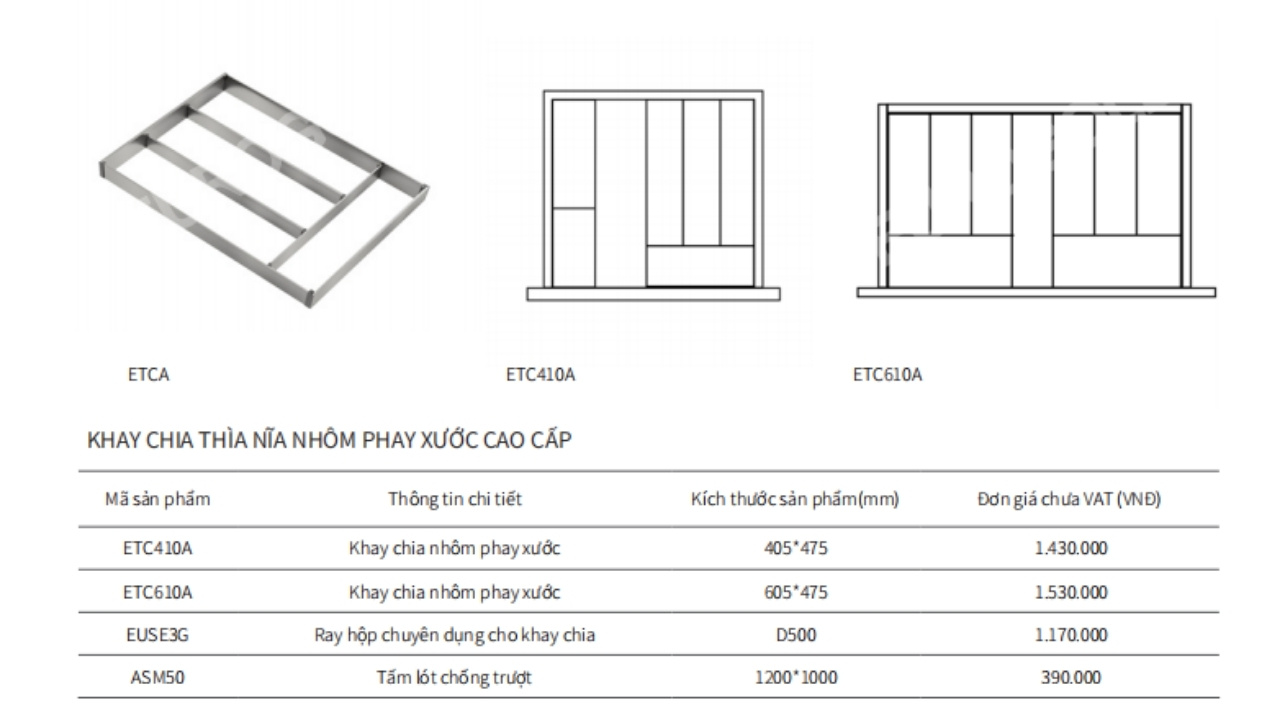 ETCA

ETC410A

ETC610A

KHAY CHIA THÌA NĨA NHÔM PHAY XƯỚC CAO CẤP

| Mã sản phẩm | Thông tin chi tiết | Kích thước sản phẩm(mm) | Đơn giá chưa VAT (VNĐ) |
|---|---|---|---|
| ETC410A | Khay chia nhôm phay xước | 405*475 | 1.430.000 |
| ETC610A | Khay chia nhôm phay xước | 605*475 | 1.530.000 |
| EUSE3G | Ray hộp chuyên dụng cho khay chia | D500 | 1.170.000 |
| ASM50 | Tấm lót chống trượt | 1200*1000 | 390.000 |